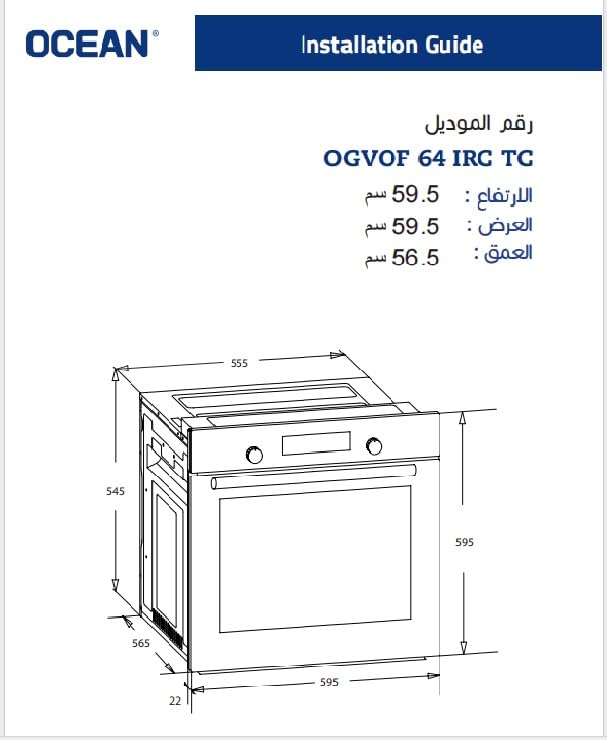 OCEAN®

Installation Guide

رقم الموديل

OGVOF 64 IRC TC

الارتفاع : 59.5 سم
العرض : 59.5 سم
العمق : 56.5 سم

555

545

595

565

595

22